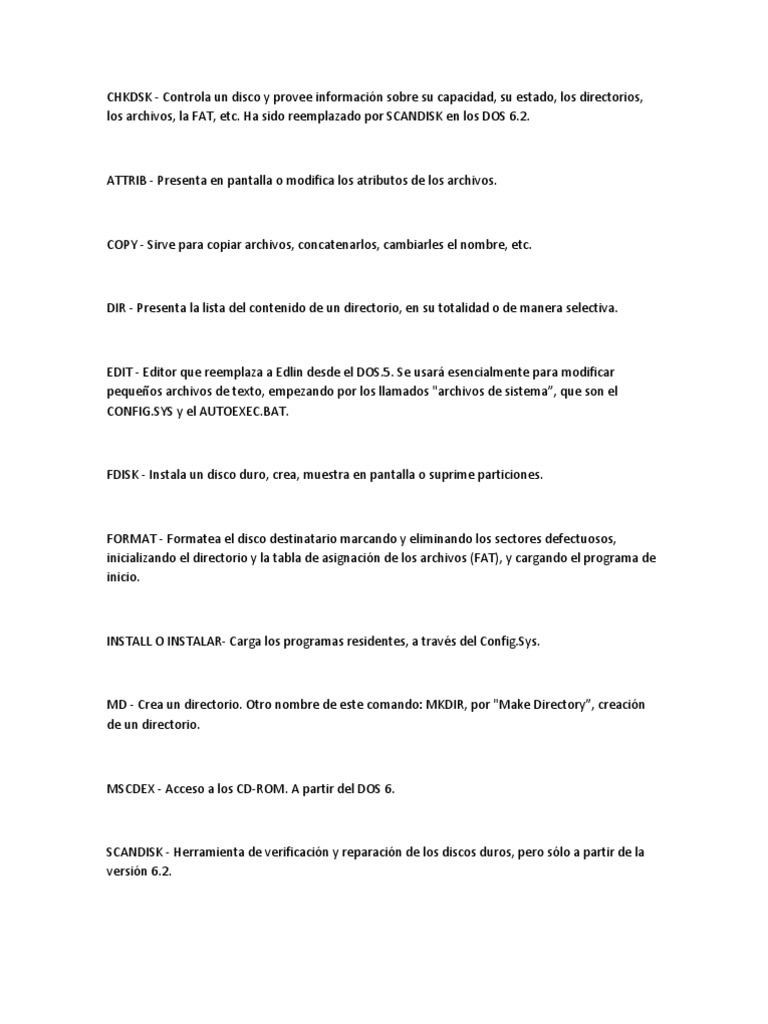 CHKDSK - Controla un disco y provee información sobre su capacidad, su estado, los directorios, los archivos, la FAT, etc. Ha sido reemplazado por SCANDISK en los DOS 6.2.

ATTRIB - Presenta en pantalla o modifica los atributos de los archivos.

COPY - Sirve para copiar archivos, concatenarlos, cambiarles el nombre, etc.

DIR - Presenta la lista del contenido de un directorio, en su totalidad o de manera selectiva.

EDIT - Editor que reemplaza a Edlin desde el DOS.5. Se usará esencialmente para modificar pequeños archivos de texto, empezando por los llamados "archivos de sistema", que son el CONFIG.SYS y el AUTOEXEC.BAT.

FDISK - Instala un disco duro, crea, muestra en pantalla o suprime particiones.

FORMAT - Formatea el disco destinatario marcando y eliminando los sectores defectuosos, inicializando el directorio y la tabla de asignación de los archivos (FAT), y cargando el programa de inicio.

INSTALL O INSTALAR- Carga los programas residentes, a través del Config.Sys.

MD - Crea un directorio. Otro nombre de este comando: MKDIR, por "Make Directory", creación de un directorio.

MSCDEX - Acceso a los CD-ROM. A partir del DOS 6.

SCANDISK - Herramienta de verificación y reparación de los discos duros, pero sólo a partir de la versión 6.2.